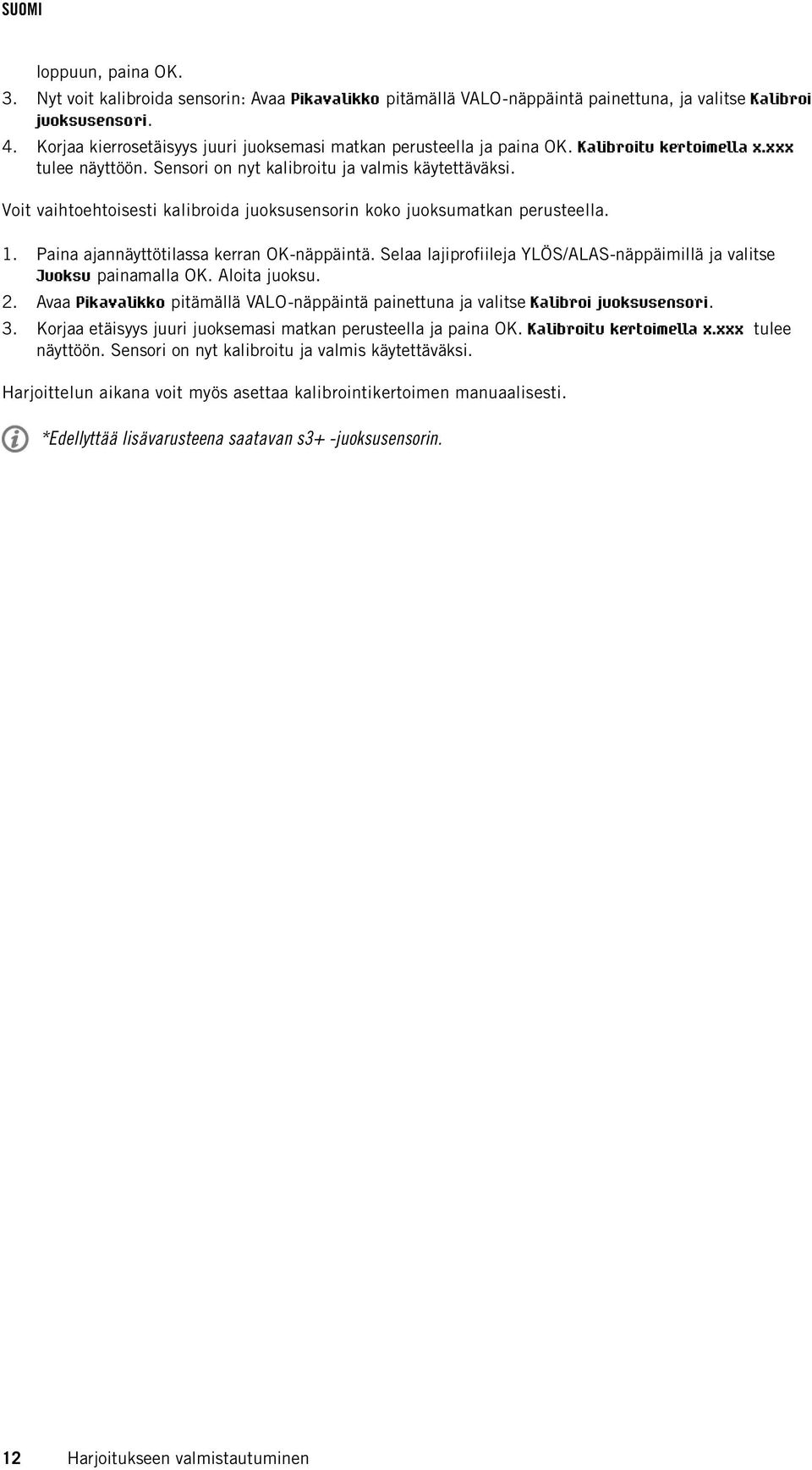 SUOMI

loppuun, paina OK.

3. Nyt voit kalibroida sensorin: Avaa Pikavalikko pitämällä VALO-näppäintä painettuna, ja valitse Kalibroi juoksusensori.

4. Korjaa kierrosetäisyys juuri juoksemasi matkan perusteella ja paina OK. Kalibroitu kertoimella x.xxx tulee näyttöön. Sensori on nyt kalibroitu ja valmis käytettäväksi.

Voit vaihtoehtoisesti kalibroida juoksusensorin koko juoksumatkan perusteella.

1. Paina ajannäyttötilassa kerran OK-näppäintä. Selaa lajiprofiileja YLÖS/ALAS-näppäimillä ja valitse Juoksu painamalla OK. Aloita juoksu.

2. Avaa Pikavalikko pitämällä VALO-näppäintä painettuna ja valitse Kalibroi juoksusensori.

3. Korjaa etäisyys juuri juoksemasi matkan perusteella ja paina OK. Kalibroitu kertoimella x.xxx tulee näyttöön. Sensori on nyt kalibroitu ja valmis käytettäväksi.

Harjoittelun aikana voit myös asettaa kalibrointikertoimen manuaalisesti.

*Edellyttää lisävarusteena saatavan s3+ -juoksusensorin.

12 Harjoitukseen valmistautuminen